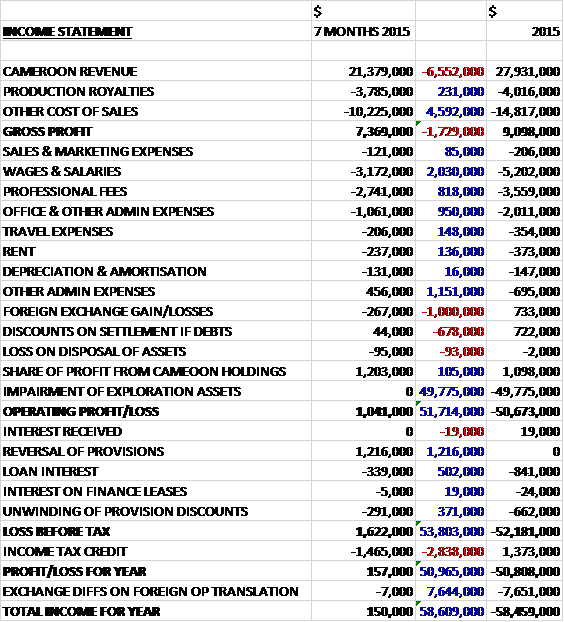 |  | $ |  | $ |
|---|---|---|---|
| INCOME STATEMENT | 7 MONTHS 2015 |  | 2015 |
|  |  |  |  |
| CAMEROON REVENUE | 21,379,000 | -6,552,000 | 27,931,000 |
| PRODUCTION ROYALTIES | -3,785,000 | 231,000 | -4,016,000 |
| OTHER COST OF SALES | -10,225,000 | 4,592,000 | -14,817,000 |
| GROSS PROFIT | 7,369,000 | -1,729,000 | 9,098,000 |
| SALES & MARKETING EXPENSES | -121,000 | 85,000 | -206,000 |
| WAGES & SALARIES | -3,172,000 | 2,030,000 | -5,202,000 |
| PROFESSIONAL FEES | -2,741,000 | 818,000 | -3,559,000 |
| OFFICE & OTHER ADMIN EXPENSES | -1,061,000 | 950,000 | -2,011,000 |
| TRAVEL EXPENSES | -206,000 | 148,000 | -354,000 |
| RENT | -237,000 | 136,000 | -373,000 |
| DEPRECIATION & AMORTISATION | -131,000 | 16,000 | -147,000 |
| OTHER ADMIN EXPENSES | 456,000 | 1,151,000 | -695,000 |
| FOREIGN EXCHANGE GAIN/LOSSES | -267,000 | -1,000,000 | 733,000 |
| DISCOUNTS ON SETTLEMENT IF DEBTS | 44,000 | -678,000 | 722,000 |
| LOSS ON DISPOSAL OF ASSETS | -95,000 | -93,000 | -2,000 |
| SHARE OF PROFIT FROM CAMEOON HOLDINGS | 1,203,000 | 105,000 | 1,098,000 |
| IMPAIRMENT OF EXPLORATION ASSETS | 0 | 49,775,000 | -49,775,000 |
| OPERATING PROFIT/LOSS | 1,041,000 | 51,714,000 | -50,673,000 |
| INTEREST RECEIVED | 0 | -19,000 | 19,000 |
| REVERSAL OF PROVISIONS | 1,216,000 | 1,216,000 | 0 |
| LOAN INTEREST | -339,000 | 502,000 | -841,000 |
| INTEREST ON FINANCE LEASES | -5,000 | 19,000 | -24,000 |
| UNWINDING OF PROVISION DISCOUNTS | -291,000 | 371,000 | -662,000 |
| LOSS BEFORE TAX | 1,622,000 | 53,803,000 | -52,181,000 |
| INCOME TAX CREDIT | -1,465,000 | -2,838,000 | 1,373,000 |
| PROFIT/LOSS FOR YEAR | 157,000 | 50,965,000 | -50,808,000 |
| EXCHANGE DIFFS ON FOREIGN OP TRANSLATION | -7,000 | 7,644,000 | -7,651,000 |
| TOTAL INCOME FOR YEAR | 150,000 | 58,609,000 | -58,459,000 |